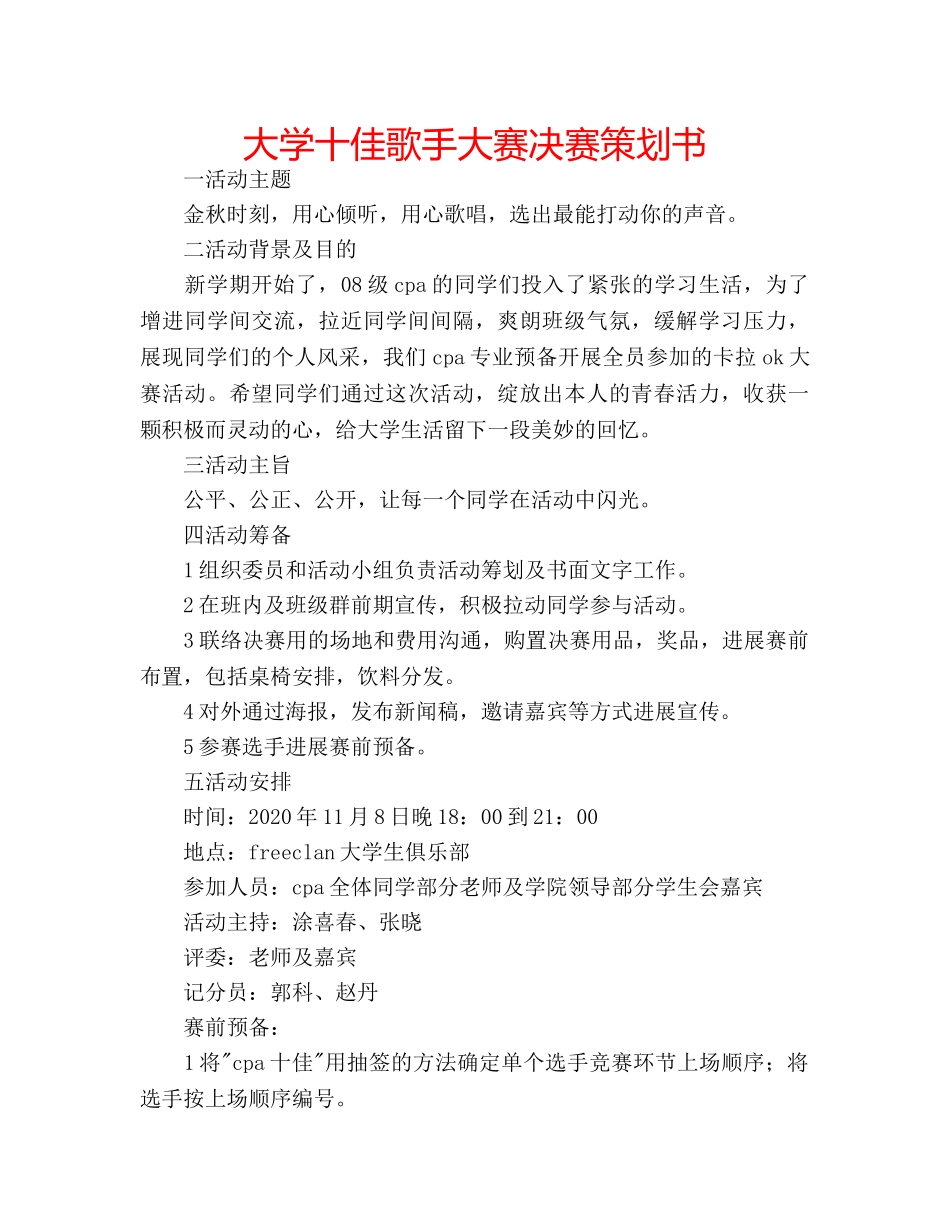 大学十佳歌手大赛决赛策划书

一活动主题

金秋时刻，用心倾听，用心歌唱，选出最能打动你的声音。

二活动背景及目的

新学期开始了，08级cpa的同学们投入了紧张的学习生活，为了增进同学间交流，拉近同学间间隔，爽朗班级气氛，缓解学习压力，展现同学们的个人风采，我们cpa专业预备开展全员参加的卡拉ok大赛活动。希望同学们通过这次活动，绽放出本人的青春活力，收获一颗积极而灵动的心，给大学生活留下一段美妙的回忆。

三活动主旨

公平、公正、公开，让每一个同学在活动中闪光。

四活动筹备

1组织委员和活动小组负责活动筹划及书面文字工作。

2在班内及班级群前期宣传，积极拉动同学参与活动。

3联络决赛用的场地和费用沟通，购置决赛用品，奖品，进展赛前布置，包括桌椅安排，饮料分发。

4对外通过海报，发布新闻稿，邀请嘉宾等方式进展宣传。

5参赛选手进展赛前预备。

五活动安排

时间：2020年11月8日晚18：00到21：00

地点：freeclan大学生俱乐部

参加人员：cpa全体同学部分老师及学院领导部分学生会嘉宾

活动主持：涂喜春、张晓

评委：老师及嘉宾

记分员：郭科、赵丹

赛前预备：

1将"cpa十佳"用抽签的方法确定单个选手竞赛环节上场顺序；将选手按上场顺序编号。